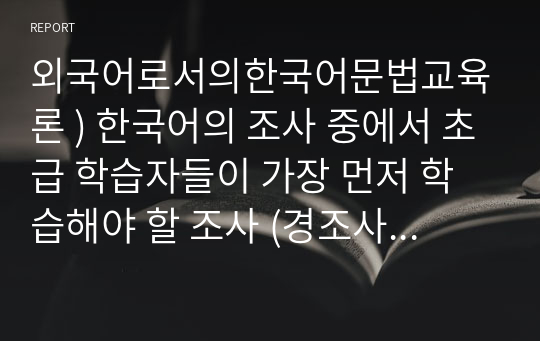 REPORT

외국어로서의한국어문법교육론 ) 한국어의 조사 중에서 초급 학습자들이 가장 먼저 학습해야 할 조사 (경조사…